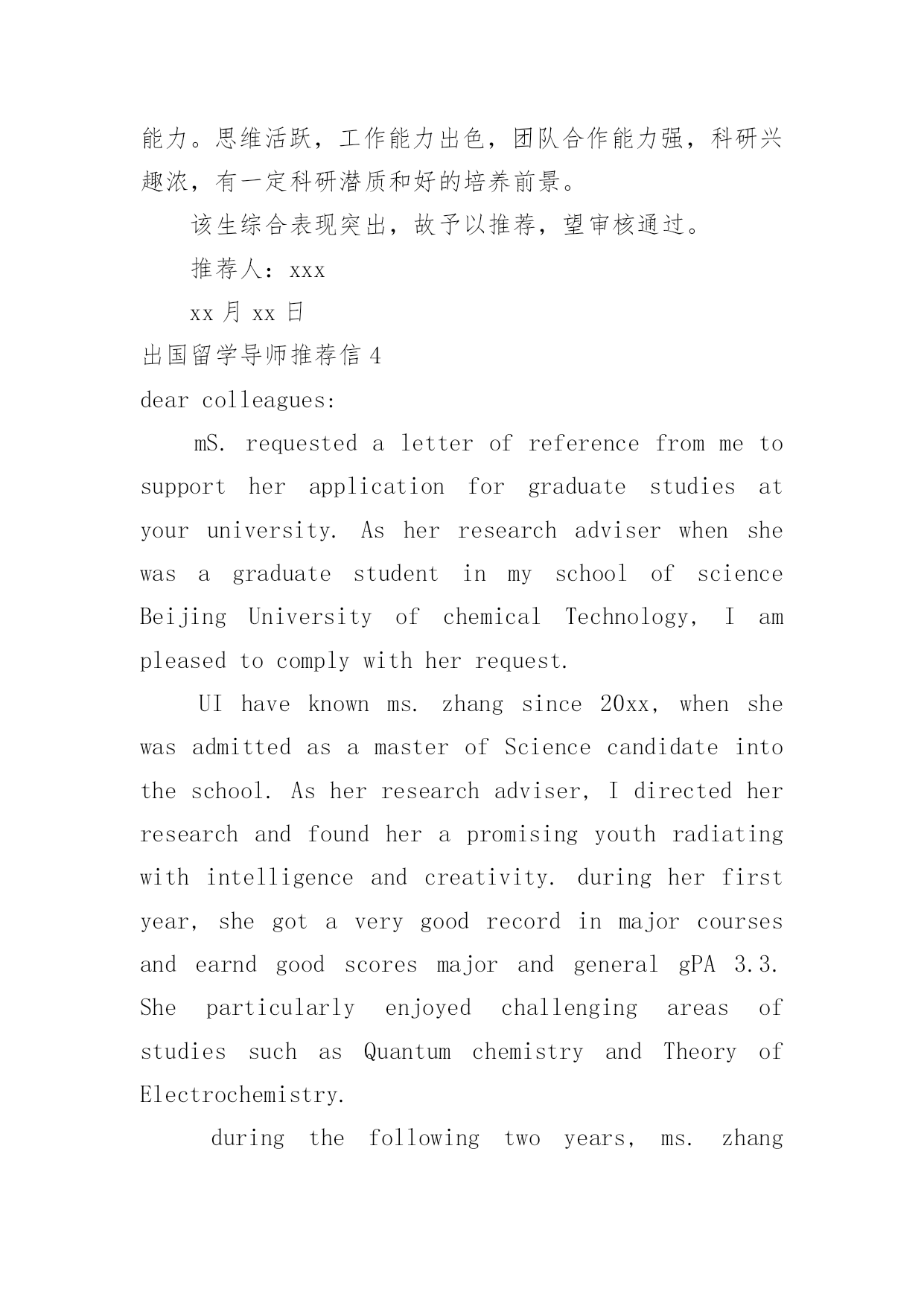 能力。思维活跃，工作能力出色，团队合作能力强，科研兴趣浓，有一定科研潜质和好的培养前景。

该生综合表现突出，故予以推荐，望审核通过。

推荐人：xxx

xx 月 xx 日

出国留学导师推荐信 4

dear colleagues:

mS. requested a letter of reference from me to support her application for graduate studies at your university. As her research adviser when she was a graduate student in my school of science Beijing University of chemical Technology, I am pleased to comply with her request.

UI have known ms. zhang since 20xx, when she was admitted as a master of Science candidate into the school. As her research adviser, I directed her research and found her a promising youth radiating with intelligence and creativity. during her first year, she got a very good record in major courses and earnd good scores major and general gPA 3.3. She particularly enjoyed challenging areas of studies such as Quantum chemistry and Theory of Electrochemistry.

during the following two years, ms. zhang